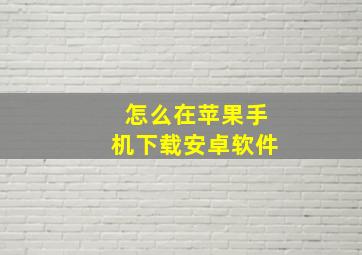 怎么在苹果手机下载安卓软件